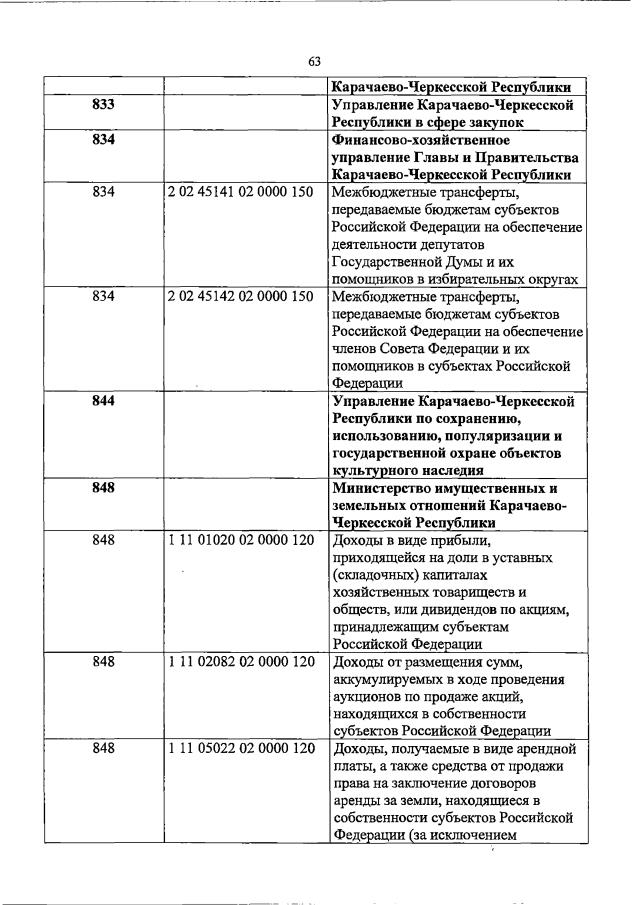 63

| | | Карачаево-Черкесской Республики |
|---|---|---|
| 833 | | Управление Карачаево-Черкесской Республики в сфере закупок |
| 834 | | Финансово-хозяйственное управление Главы и Правительства Карачаево-Черкесской Республики |
| 834 | 2 02 45141 02 0000 150 | Межбюджетные трансферты, передаваемые бюджетам субъектов Российской Федерации на обеспечение деятельности депутатов Государственной Думы и их помощников в избирательных округах |
| 834 | 2 02 45142 02 0000 150 | Межбюджетные трансферты, передаваемые бюджетам субъектов Российской Федерации на обеспечение членов Совета Федерации и их помощников в субъектах Российской Федерации |
| 844 | | Управление Карачаево-Черкесской Республики по сохранению, использованию, популяризации и государственной охране объектов культурного наследия |
| 848 | | Министерство имущественных и земельных отношений Карачаево-Черкесской Республики |
| 848 | 1 11 01020 02 0000 120 | Доходы в виде прибыли, приходящейся на доли в уставных (складочных) капиталах хозяйственных товариществ и обществ, или дивидендов по акциям, принадлежащим субъектам Российской Федерации |
| 848 | 1 11 02082 02 0000 120 | Доходы от размещения сумм, аккумулируемых в ходе проведения аукционов по продаже акций, находящихся в собственности субъектов Российской Федерации |
| 848 | 1 11 05022 02 0000 120 | Доходы, получаемые в виде арендной платы, а также средства от продажи права на заключение договоров аренды за земли, находящиеся в собственности субъектов Российской Федерации (за исключением |